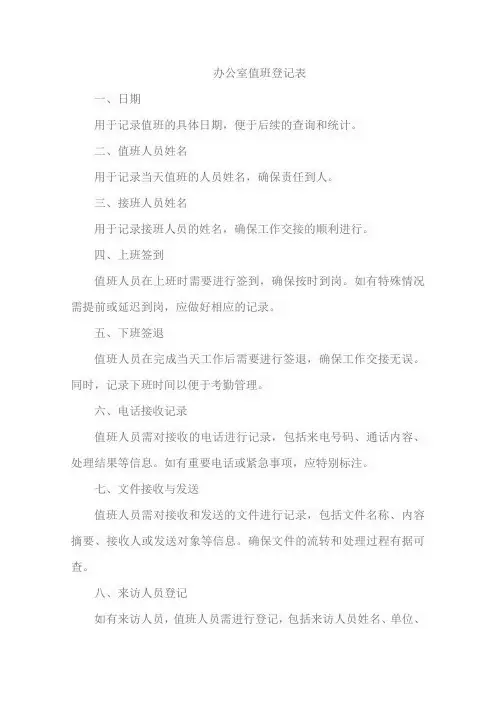 办公室值班登记表

一、日期

用于记录值班的具体日期，便于后续的查询和统计。

二、值班人员姓名

用于记录当天值班的人员姓名，确保责任到人。

三、接班人员姓名

用于记录接班人员的姓名，确保工作交接的顺利进行。

四、上班签到

值班人员在上班时需要进行签到，确保按时到岗。如有特殊情况需提前或延迟到岗，应做好相应的记录。

五、下班签退

值班人员在完成当天工作后需要进行签退，确保工作交接无误。同时，记录下班时间以便于考勤管理。

六、电话接收记录

值班人员需对接收的电话进行记录，包括来电号码、通话内容、处理结果等信息。如有重要电话或紧急事项，应特别标注。

七、文件接收与发送

值班人员需对接收和发送的文件进行记录，包括文件名称、内容摘要、接收人或发送对象等信息。确保文件的流转和处理过程有据可查。

八、来访人员登记

如有来访人员，值班人员需进行登记，包括来访人员姓名、单位、